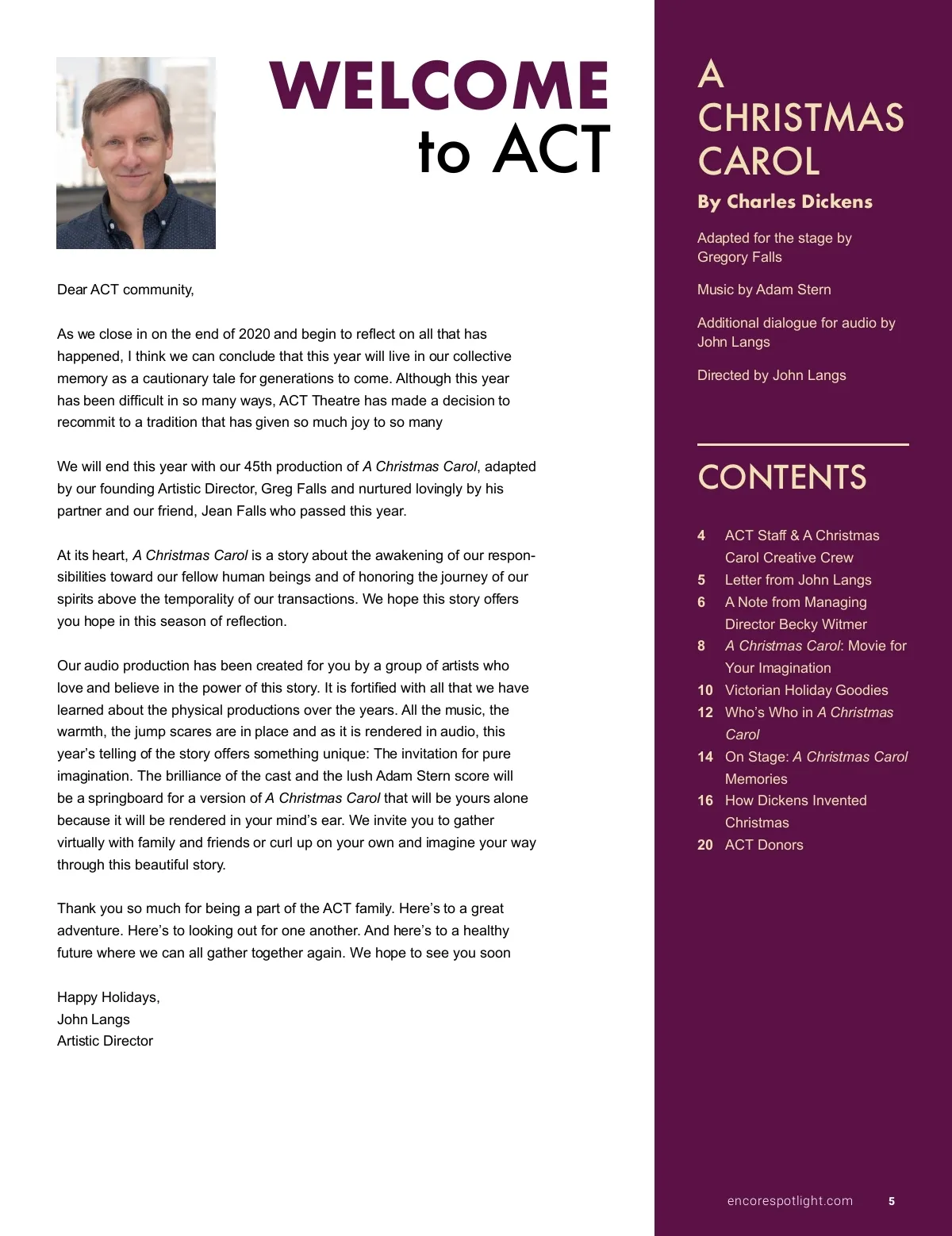 WELCOME
to ACT

Dear ACT community,

As we close in on the end of 2020 and begin to reflect on all that has happened, I think we can conclude that this year will live in our collective memory as a cautionary tale for generations to come. Although this year has been difficult in so many ways, ACT Theatre has made a decision to recommit to a tradition that has given so much joy to so many

We will end this year with our 45th production of A Christmas Carol, adapted by our founding Artistic Director, Greg Falls and nurtured lovingly by his partner and our friend, Jean Falls who passed this year.

At its heart, A Christmas Carol is a story about the awakening of our responsibilities toward our fellow human beings and of honoring the journey of our spirits above the temporality of our transactions. We hope this story offers you hope in this season of reflection.

Our audio production has been created for you by a group of artists who love and believe in the power of this story. It is fortified with all that we have learned about the physical productions over the years. All the music, the warmth, the jump scares are in place and as it is rendered in audio, this year's telling of the story offers something unique: The invitation for pure imagination. The brilliance of the cast and the lush Adam Stern score will be a springboard for a version of A Christmas Carol that will be yours alone because it will be rendered in your mind's ear. We invite you to gather virtually with family and friends or curl up on your own and imagine your way through this beautiful story.

Thank you so much for being a part of the ACT family. Here's to a great adventure. Here's to looking out for one another. And here's to a healthy future where we can all gather together again. We hope to see you soon

Happy Holidays,
John Langs
Artistic Director

A CHRISTMAS CAROL
By Charles Dickens

Adapted for the stage by Gregory Falls

Music by Adam Stern

Additional dialogue for audio by John Langs

Directed by John Langs

CONTENTS

4 ACT Staff & A Christmas Carol Creative Crew
5 Letter from John Langs
6 A Note from Managing Director Becky Witmer
8 A Christmas Carol: Movie for Your Imagination
10 Victorian Holiday Goodies
12 Who's Who in A Christmas Carol
14 On Stage: A Christmas Carol Memories
16 How Dickens Invented Christmas
20 ACT Donors

encorespotlight.com 5